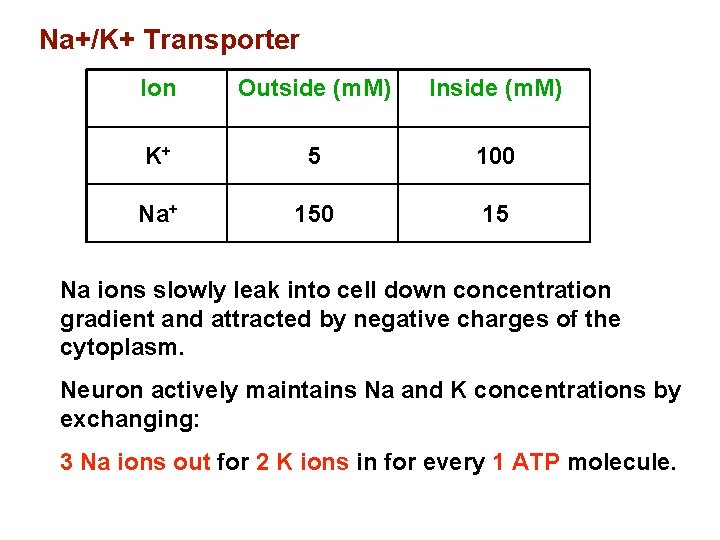 Na+/K+ Transporter

| Ion | Outside (mM) | Inside (mM) |
|---|---|---|
| $K^+$ | 5 | 100 |
| $Na^+$ | 150 | 15 |

Na ions slowly leak into cell down concentration gradient and attracted by negative charges of the cytoplasm.

Neuron actively maintains Na and K concentrations by exchanging:

3 Na ions out for 2 K ions in for every 1 ATP molecule.